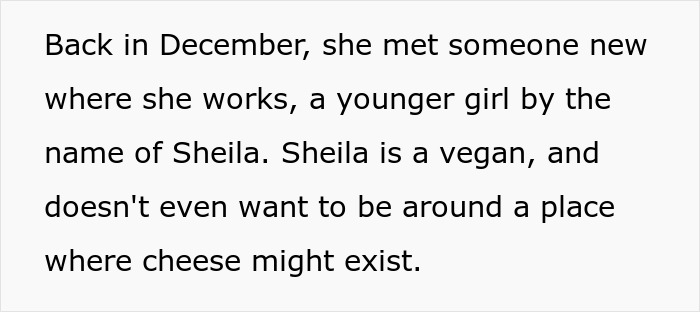 Back in December, she met someone new where she works, a younger girl by the name of Sheila. Sheila is a vegan, and doesn't even want to be around a place where cheese might exist.